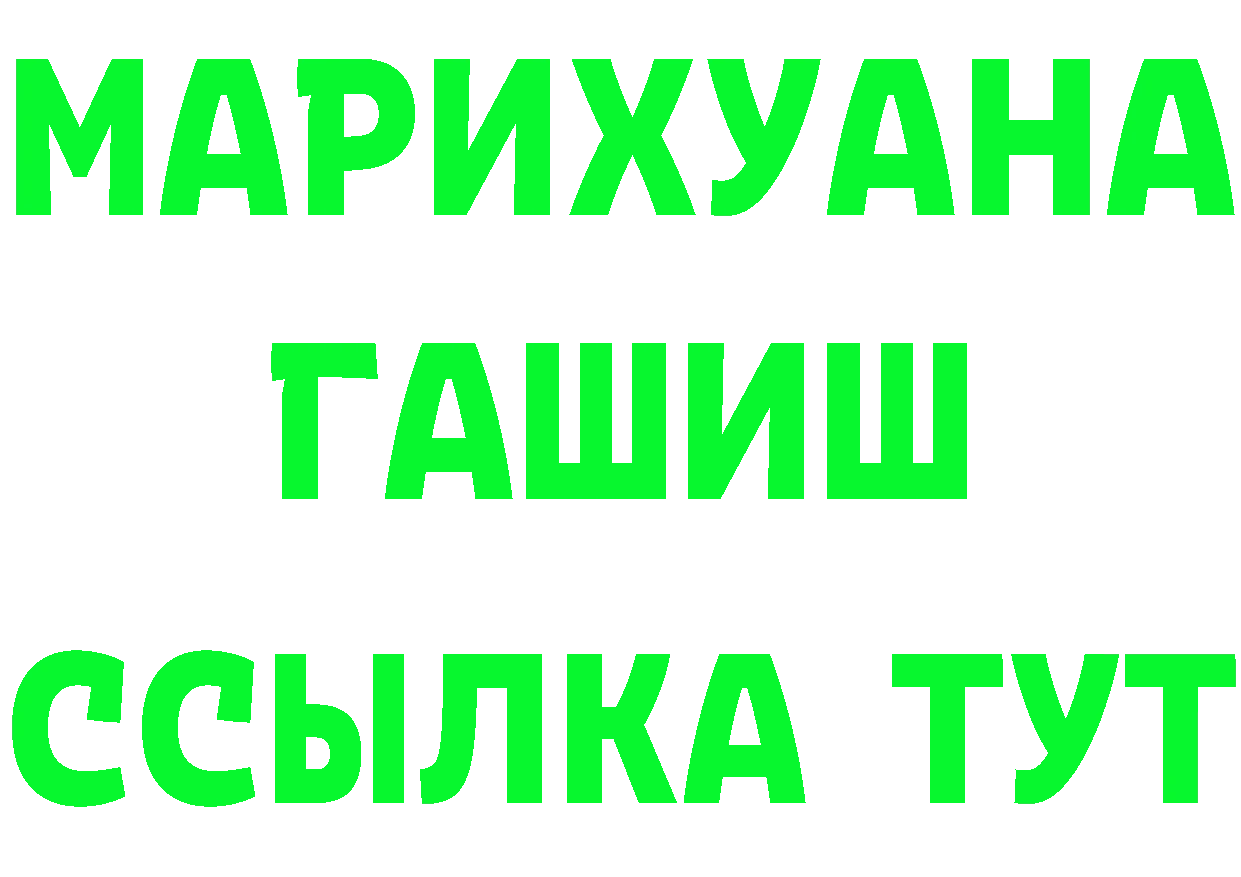 МАРИХУАНА
ГАШИШ
ССЫЛКА ТУТ